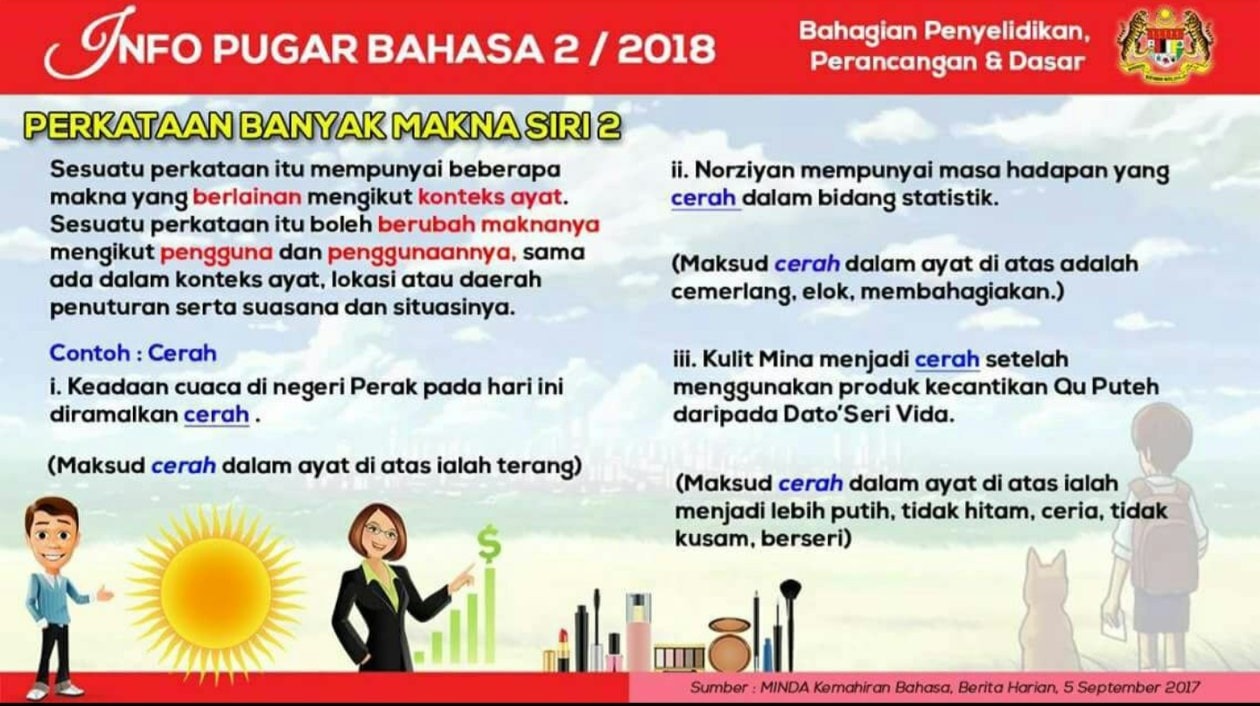 INFO PUGAR BAHASA 2 / 2018

Bahagian Penyelidikan, Perancangan & Dasar

PERKATAAN BANYAK MAKNA SIRI 2

Sesuatu perkataan itu mempunyai beberapa makna yang berlainan mengikut konteks ayat. Sesuatu perkataan itu boleh berubah maknanya mengikut pengguna dan penggunaannya, sama ada dalam konteks ayat, lokasi atau daerah penuturan serta suasana dan situasinya.

Contoh : Cerah

i. Keadaan cuaca di negeri Perak pada hari ini diramalkan cerah .

(Maksud cerah dalam ayat di atas ialah terang)

ii. Norziyan mempunyai masa hadapan yang cerah dalam bidang statistik.

(Maksud cerah dalam ayat di atas adalah cemerlang, elok, membahagiakan.)

iii. Kulit Mina menjadi cerah setelah menggunakan produk kecantikan Qu Puteh daripada Dato'Seri Vida.

(Maksud cerah dalam ayat di atas ialah menjadi lebih putih, tidak hitam, ceria, tidak kusam, berseri)

Sumber : MINDA Kemahiran Bahasa, Berita Harian, 5 September 2017